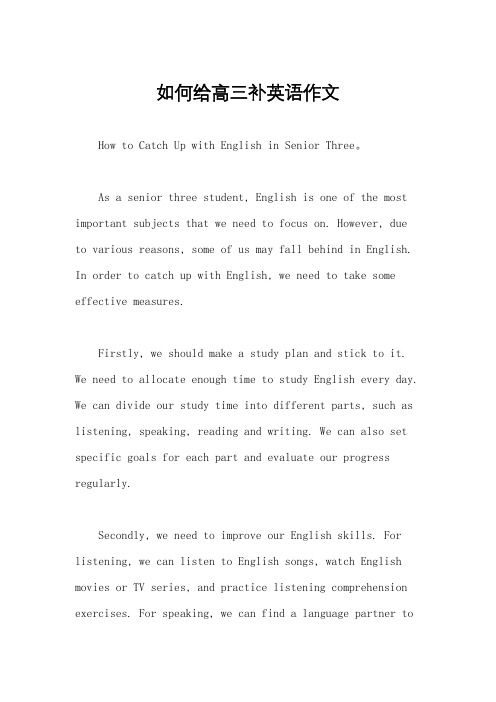 如何给高三补英语作文

How to Catch Up with English in Senior Three。

As a senior three student, English is one of the most important subjects that we need to focus on. However, due to various reasons, some of us may fall behind in English. In order to catch up with English, we need to take some effective measures.

Firstly, we should make a study plan and stick to it. We need to allocate enough time to study English every day. We can divide our study time into different parts, such as listening, speaking, reading and writing. We can also set specific goals for each part and evaluate our progress regularly.

Secondly, we need to improve our English skills. For listening, we can listen to English songs, watch English movies or TV series, and practice listening comprehension exercises. For speaking, we can find a language partner to